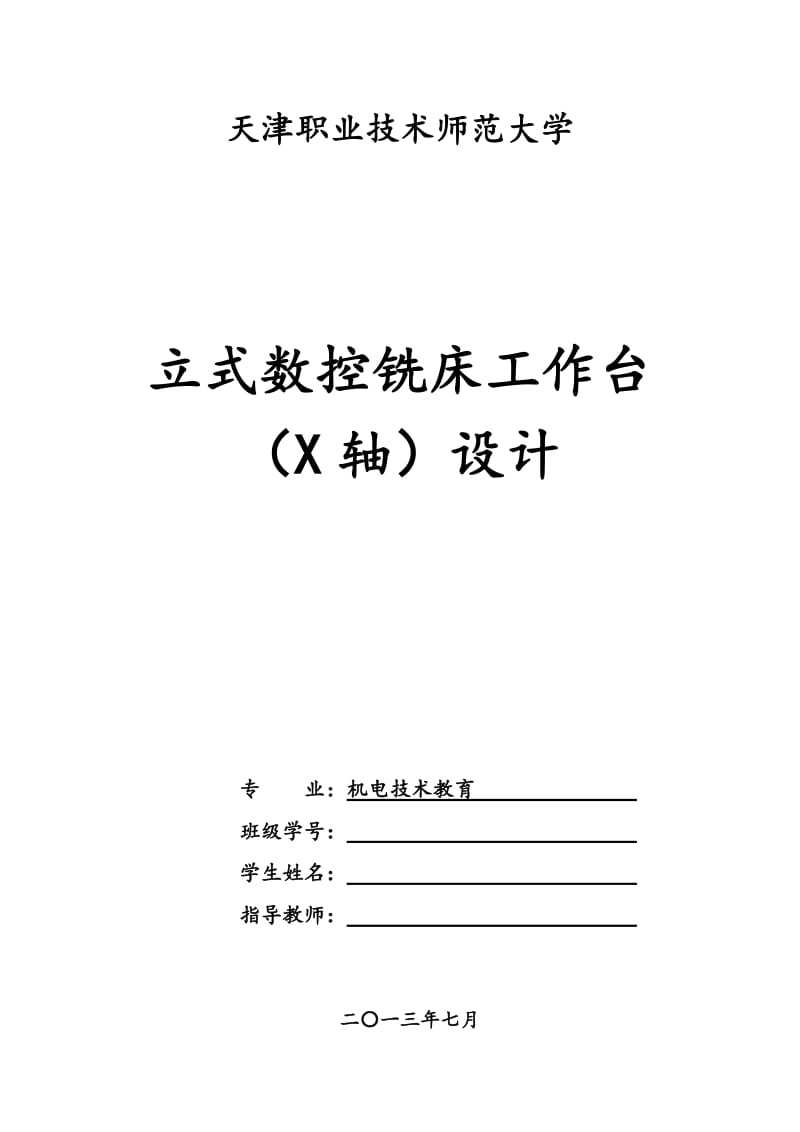 天津职业技术师范大学

立式数控铣床工作台（X 轴）设计

专　　业：机电技术教育

班级学号：

学生姓名：

指导教师：

二〇一三年七月